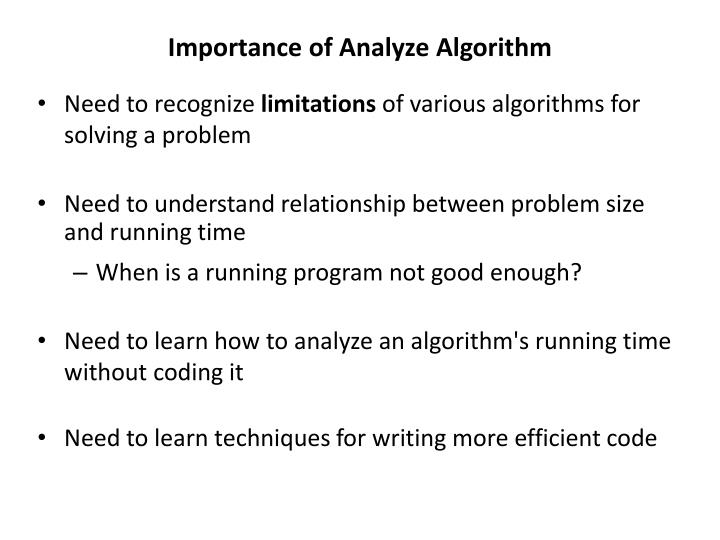 Importance of Analyze Algorithm

• Need to recognize limitations of various algorithms for solving a problem

• Need to understand relationship between problem size and running time

– When is a running program not good enough?

• Need to learn how to analyze an algorithm's running time without coding it

• Need to learn techniques for writing more efficient code